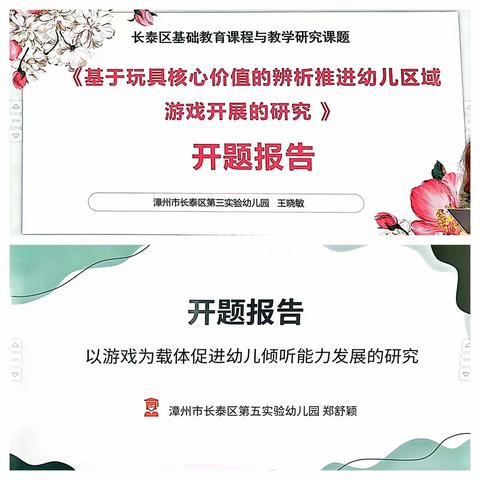 长泰区基础教育课程与教学研究课题

《基于玩具核心价值的辨析推进幼儿区域游戏开展的研究 》

开题报告

漳州市长泰区第三实验幼儿园　王晓敏

开题报告

以游戏为载体促进幼儿倾听能力发展的研究

漳州市长泰区第五实验幼儿园 郑舒颖